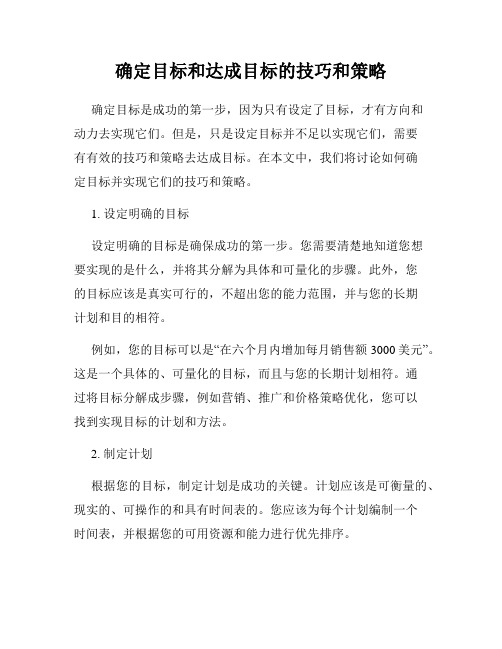 确定目标和达成目标的技巧和策略

确定目标是成功的第一步，因为只有设定了目标，才有方向和动力去实现它们。但是，只是设定目标并不足以实现它们，需要有有效的技巧和策略去达成目标。在本文中，我们将讨论如何确定目标并实现它们的技巧和策略。

1. 设定明确的目标

设定明确的目标是确保成功的第一步。您需要清楚地知道您想要实现的是什么，并将其分解为具体和可量化的步骤。此外，您的目标应该是真实可行的，不超出您的能力范围，并与您的长期计划和目的相符。

例如，您的目标可以是“在六个月内增加每月销售额 3000 美元”。这是一个具体的、可量化的目标，而且与您的长期计划相符。通过将目标分解成步骤，例如营销、推广和价格策略优化，您可以找到实现目标的计划和方法。

2. 制定计划

根据您的目标，制定计划是成功的关键。计划应该是可衡量的、现实的、可操作的和具有时间表的。您应该为每个计划编制一个时间表，并根据您的可用资源和能力进行优先排序。